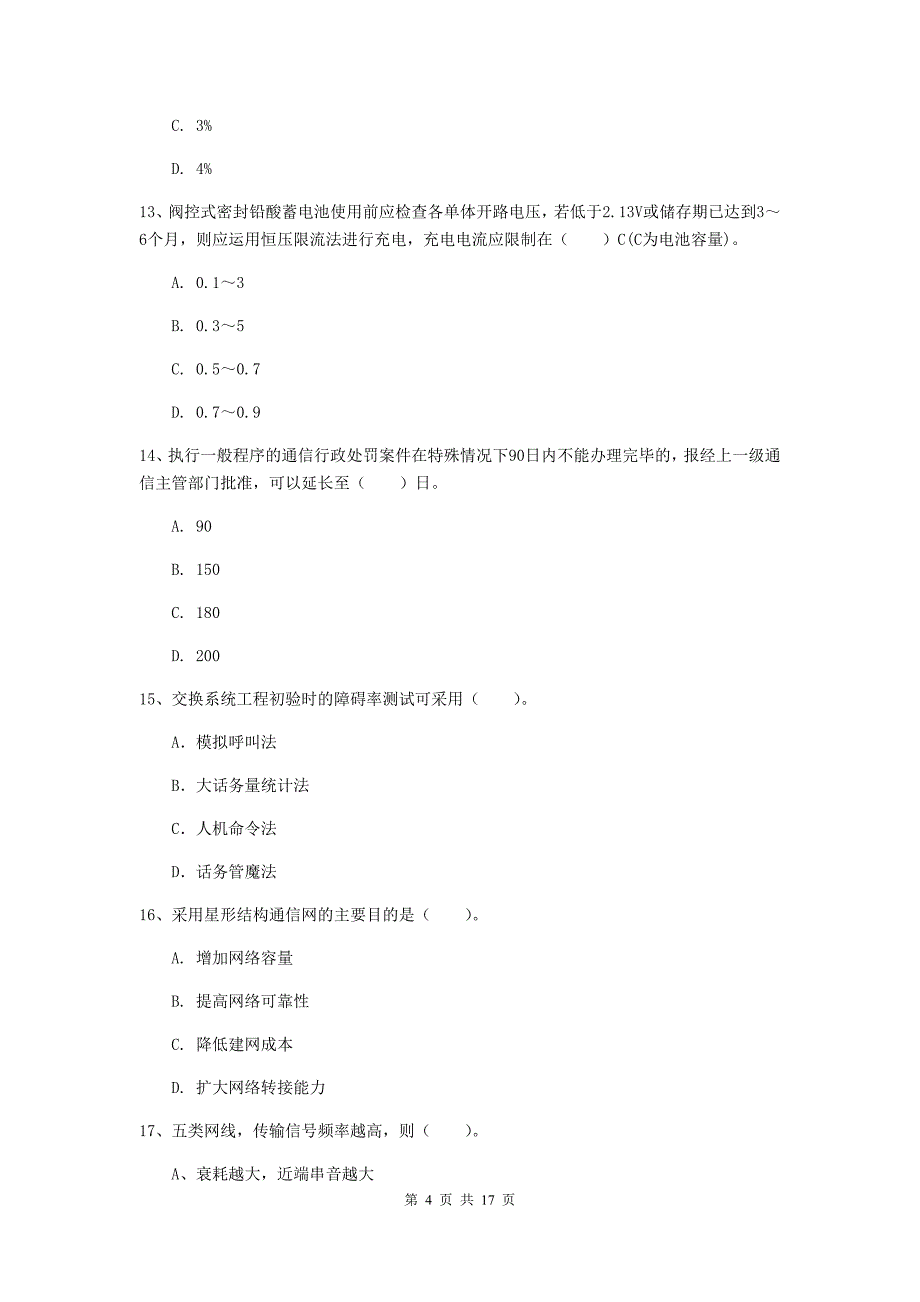 C. 3%

D. 4%

13、阀控式密封铅酸蓄电池使用前应检查各单体开路电压，若低于2.13V或储存期已达到3～6个月，则应运用恒压限流法进行充电，充电电流应限制在（　　）C(C为电池容量)。

A. 0.1～3

B. 0.3～5

C. 0.5～0.7

D. 0.7～0.9

14、执行一般程序的通信行政处罚案件在特殊情况下90日内不能办理完毕的，报经上一级通信主管部门批准，可以延长至（　　）日。

A. 90

B. 150

C. 180

D. 200

15、交换系统工程初验时的障碍率测试可采用（　　)。

A. 模拟呼叫法

B. 大话务量统计法

C. 人机命令法

D. 话务管魔法

16、采用星形结构通信网的主要目的是（　　)。

A. 增加网络容量

B. 提高网络可靠性

C. 降低建网成本

D. 扩大网络转接能力

17、五类网线，传输信号频率越高，则（　　)。

A、衰耗越大，近端串音越大

第 4 页 共 17 页